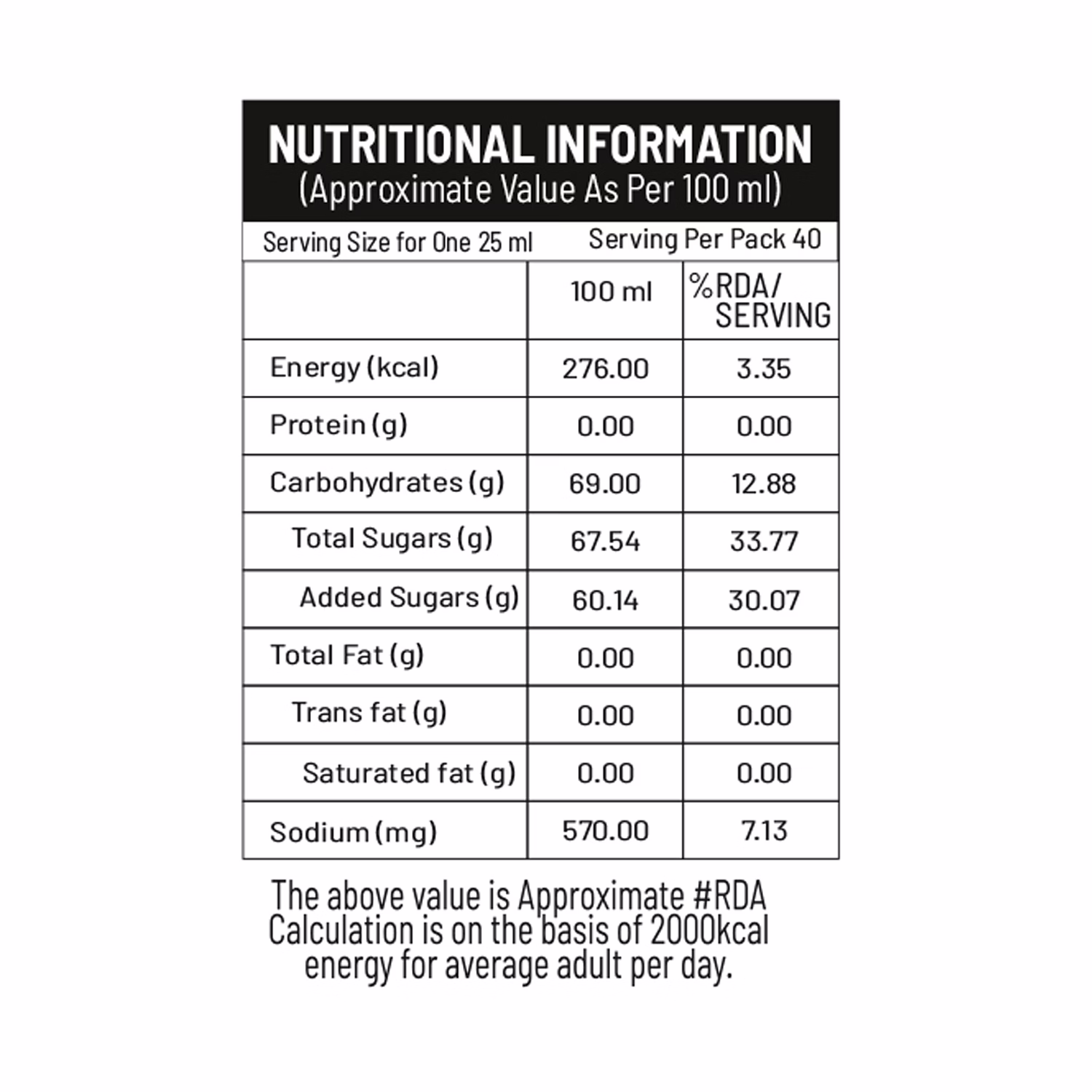 NUTRITIONAL INFORMATION
(Approximate Value As Per 100 ml)

Serving Size for One 25 ml    Serving Per Pack 40

| | 100 ml | %RDA/ SERVING |
|---|---|---|
| Energy (kcal) | 276.00 | 3.35 |
| Protein (g) | 0.00 | 0.00 |
| Carbohydrates (g) | 69.00 | 12.88 |
| Total Sugars (g) | 67.54 | 33.77 |
| Added Sugars (g) | 60.14 | 30.07 |
| Total Fat (g) | 0.00 | 0.00 |
| Trans fat (g) | 0.00 | 0.00 |
| Saturated fat (g) | 0.00 | 0.00 |
| Sodium (mg) | 570.00 | 7.13 |

The above value is Approximate #RDA Calculation is on the basis of 2000kcal energy for average adult per day.